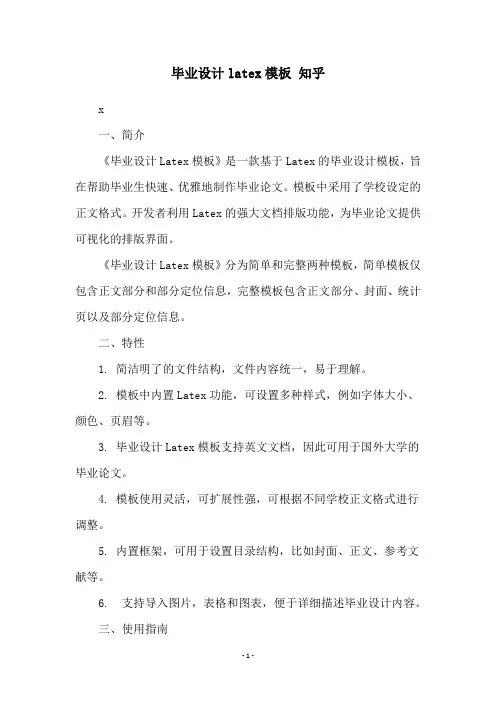 毕业设计 latex 模板 知乎

x

一、简介

《毕业设计 Latex 模板》是一款基于 Latex 的毕业设计模板，旨在帮助毕业生快速、优雅地制作毕业论文。模板中采用了学校设定的正文格式。开发者利用 Latex 的强大文档排版功能，为毕业论文提供可视化的排版界面。

《毕业设计 Latex 模板》分为简单和完整两种模板，简单模板仅包含正文部分和部分定位信息，完整模板包含正文部分、封面、统计页以及部分定位信息。

二、特性

1. 简洁明了的文件结构，文件内容统一，易于理解。

2. 模板中内置 Latex 功能，可设置多种样式，例如字体大小、颜色、页眉等。

3. 毕业设计 Latex 模板支持英文文档，因此可用于国外大学的毕业论文。

4. 模板使用灵活，可扩展性强，可根据不同学校正文格式进行调整。

5. 内置框架，可用于设置目录结构，比如封面、正文、参考文献等。

6. 支持导入图片，表格和图表，便于详细描述毕业设计内容。

三、使用指南

-1-